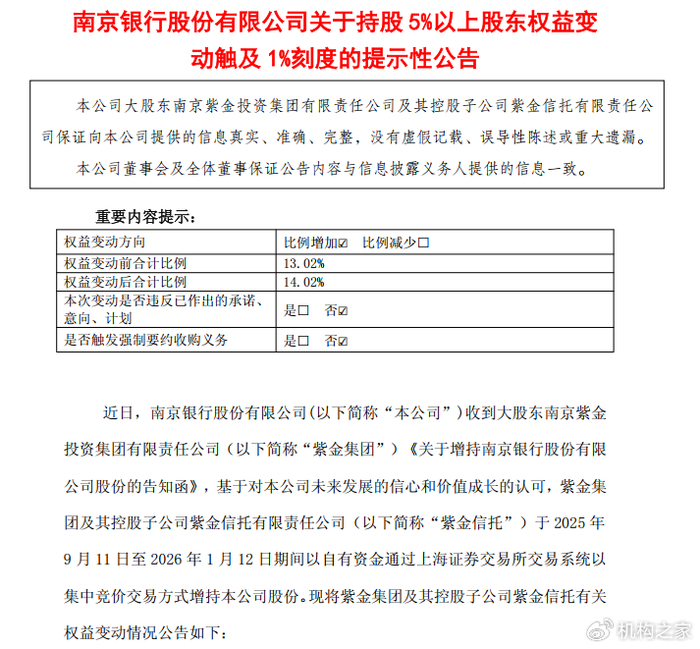 南京银行股份有限公司关于持股 5%以上股东权益变动触及 1%刻度的提示性公告

本公司大股东南京紫金投资集团有限责任公司及其控股子公司紫金信托有限责任公司保证向本公司提供的信息真实、准确、完整，没有虚假记载、误导性陈述或重大遗漏。

本公司董事会及全体董事保证公告内容与信息披露义务人提供的信息一致。

重要内容提示：

| 权益变动方向 | 比例增加☑ 比例减少□ |
|---|---|
| 权益变动前合计比例 | 13.02% |
| 权益变动后合计比例 | 14.02% |
| 本次变动是否违反已作出的承诺、意向、计划 | 是□ 否☑ |
| 是否触发强制要约收购义务 | 是□ 否☑ |

近日，南京银行股份有限公司(以下简称“本公司”)收到大股东南京紫金投资集团有限责任公司（以下简称“紫金集团”）《关于增持南京银行股份有限公司股份的告知函》，基于对本公司未来发展的信心和价值成长的认可，紫金集团及其控股子公司紫金信托有限责任公司（以下简称“紫金信托”）于 2025 年 9 月 11 日至 2026 年 1 月 12 日期间以自有资金通过上海证券交易所交易系统以集中竞价交易方式增持本公司股份。现将紫金集团及其控股子公司紫金信托有关权益变动情况公告如下：

机构之家